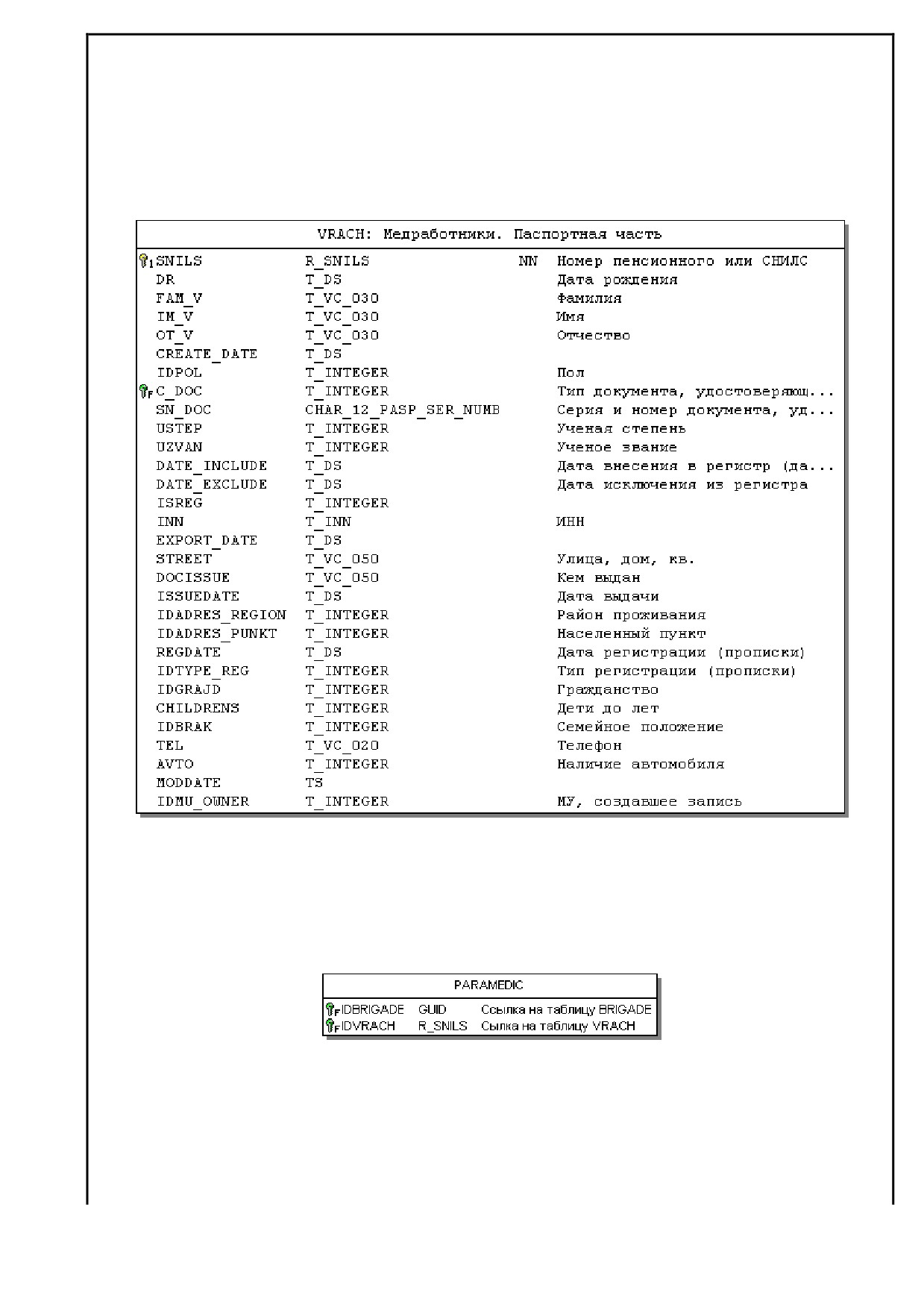 VRACH: Медработники. Паспортная часть

| | | | |
|---|---|---|---|
| SNILS | R_SNILS | NN | Номер пенсионного или СНИЛС |
| DR | T_DS | | Дата рождения |
| FAM_V | T_VC_030 | | Фамилия |
| IM_V | T_VC_030 | | Имя |
| OT_V | T_VC_030 | | Отчество |
| CREATE_DATE | T_DS | | |
| IDPOL | T_INTEGER | | Пол |
| C_DOC | T_INTEGER | | Тип документа, удостоверяющ... |
| SN_DOC | CHAR_12_PASP_SER_NUMB | | Серия и номер документа, уд... |
| USTEP | T_INTEGER | | Ученая степень |
| UZVAN | T_INTEGER | | Ученое звание |
| DATE_INCLUDE | T_DS | | Дата внесения в регистр (да... |
| DATE_EXCLUDE | T_DS | | Дата исключения из регистра |
| ISREG | T_INTEGER | | |
| INN | T_INN | | ИНН |
| EXPORT_DATE | T_DS | | |
| STREET | T_VC_050 | | Улица, дом, кв. |
| DOCISSUE | T_VC_050 | | Кем выдан |
| ISSUEDATE | T_DS | | Дата выдачи |
| IDADRES_REGION | T_INTEGER | | Район проживания |
| IDADRES_PUNKT | T_INTEGER | | Населенный пункт |
| REGDATE | T_DS | | Дата регистрации (прописки) |
| IDTYPE_REG | T_INTEGER | | Тип регистрации (прописки) |
| IDGRAJD | T_INTEGER | | Гражданство |
| CHILDRENS | T_INTEGER | | Дети до лет |
| IDBRAK | T_INTEGER | | Семейное положение |
| TEL | T_VC_020 | | Телефон |
| AVTO | T_INTEGER | | Наличие автомобиля |
| MODDATE | TS | | |
| IDMU_OWNER | T_INTEGER | | МУ, создавшее запись |

PARAMEDIC

| | | |
|---|---|---|
| IDBRIGADE | GUID | Ссылка на таблицу BRIGADE |
| IDVRACH | R_SNILS | Сылка на таблицу VRACH |